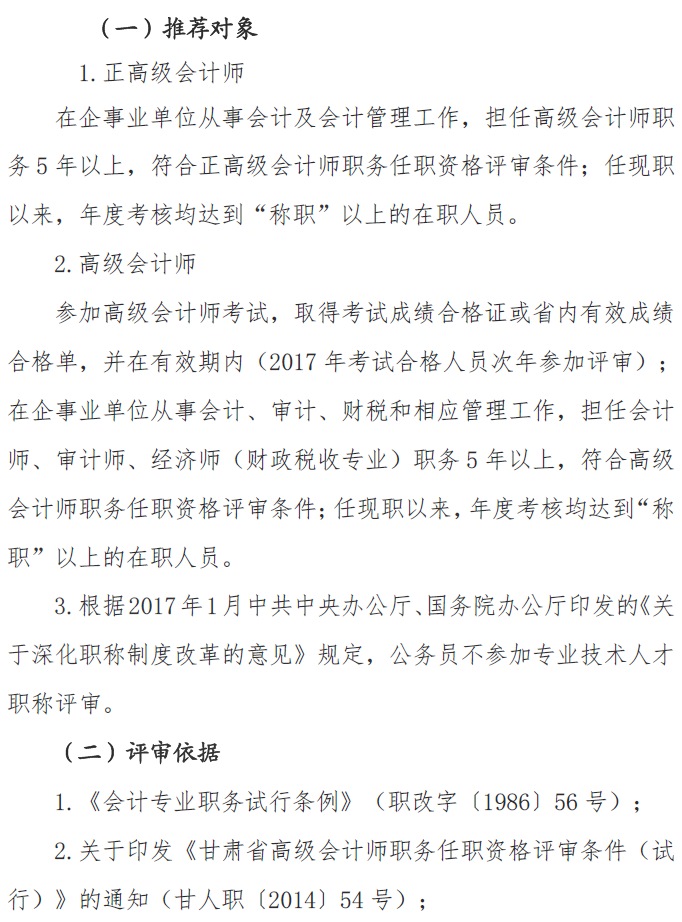 （一）推荐对象

1. 正高级会计师

在企事业单位从事会计及会计管理工作，担任高级会计师职务 5 年以上，符合正高级会计师职务任职资格评审条件；任现职以来，年度考核均达到“称职”以上的在职人员。

2. 高级会计师

参加高级会计师考试，取得考试成绩合格证或省内有效成绩合格单，并在有效期内（2017 年考试合格人员次年参加评审）；在企事业单位从事会计、审计、财税和相应管理工作，担任会计师、审计师、经济师（财政税收专业）职务 5 年以上，符合高级会计师职务任职资格评审条件；任现职以来，年度考核均达到“称职”以上的在职人员。

3. 根据 2017 年 1 月中共中央办公厅、国务院办公厅印发的《关于深化职称制度改革的意见》规定，公务员不参加专业技术人才职称评审。

（二）评审依据

1. 《会计专业职务试行条例》（职改字〔1986〕56 号）；

2. 关于印发《甘肃省高级会计师职务任职资格评审条件（试行）》的通知（甘人职〔2014〕54 号）；